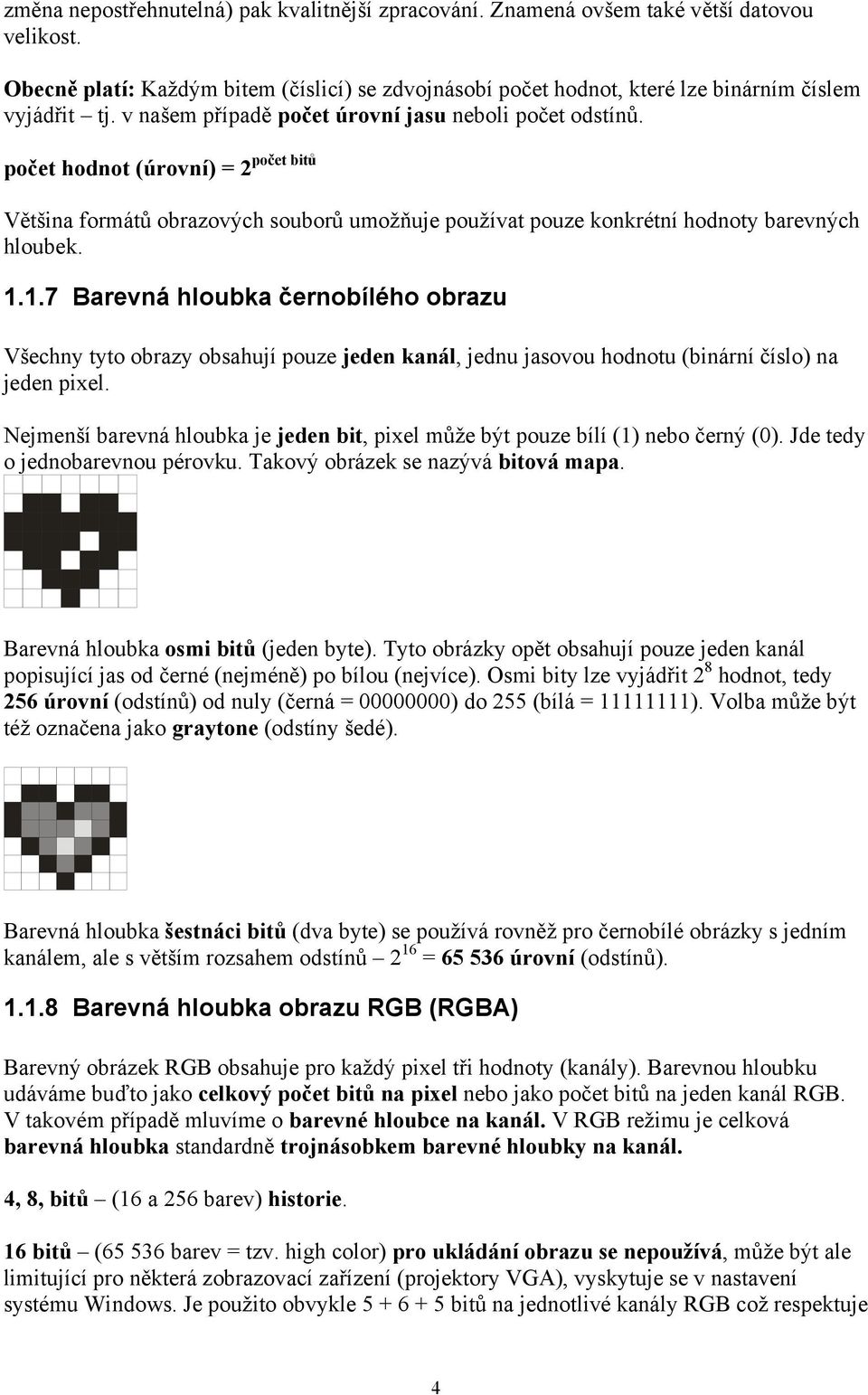 změna nepostřehnutelná) pak kvalitnější zpracování. Znamená ovšem také větší datovou velikost.

Obecně platí: Každým bitem (číslicí) se zdvojnásobí počet hodnot, které lze binárním číslem vyjádřit – tj. v našem případě počet úrovní jasu neboli počet odstínů.

počet hodnot (úrovní) = $2^{\text{počet bitů}}$

Většina formátů obrazových souborů umožňuje používat pouze konkrétní hodnoty barevných hloubek.

1.1.7 Barevná hloubka černobílého obrazu

Všechny tyto obrazy obsahují pouze jeden kanál, jednu jasovou hodnotu (binární číslo) na jeden pixel.

Nejmenší barevná hloubka je jeden bit, pixel může být pouze bílí (1) nebo černý (0). Jde tedy o jednobarevnou pérovku. Takový obrázek se nazývá bitová mapa.

Barevná hloubka osmi bitů (jeden byte). Tyto obrázky opět obsahují pouze jeden kanál popisující jas od černé (nejméně) po bílou (nejvíce). Osmi bity lze vyjádřit $2^8$ hodnot, tedy 256 úrovní (odstínů) od nuly (černá = 00000000) do 255 (bílá = 11111111). Volba může být též označena jako graytone (odstíny šedé).

Barevná hloubka šestnáci bitů (dva byte) se používá rovněž pro černobílé obrázky s jedním kanálem, ale s větším rozsahem odstínů – $2^{16}$ = 65 536 úrovní (odstínů).

1.1.8 Barevná hloubka obrazu RGB (RGBA)

Barevný obrázek RGB obsahuje pro každý pixel tři hodnoty (kanály). Barevnou hloubku udáváme buďto jako celkový počet bitů na pixel nebo jako počet bitů na jeden kanál RGB. V takovém případě mluvíme o barevné hloubce na kanál. V RGB režimu je celková barevná hloubka standardně trojnásobkem barevné hloubky na kanál.

4, 8, bitů – (16 a 256 barev) historie.

16 bitů – (65 536 barev = tzv. high color) pro ukládání obrazu se nepoužívá, může být ale limitující pro některá zobrazovací zařízení (projektory VGA), vyskytuje se v nastavení systému Windows. Je použito obvykle 5 + 6 + 5 bitů na jednotlivé kanály RGB což respektuje

4